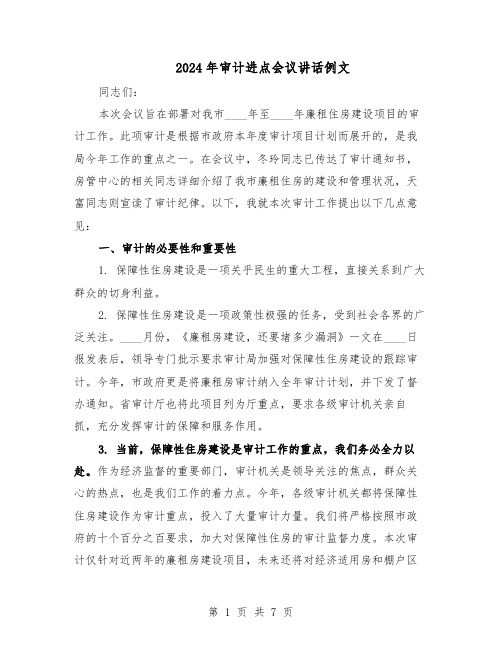 2024年审计进点会议讲话例文

同志们：

本次会议旨在部署对我市____年至____年廉租住房建设项目的审计工作。此项审计是根据市政府本年度审计项目计划而展开的，是我局今年工作的重点之一。在会议中，冬玲同志已传达了审计通知书，房管中心的相关同志详细介绍了我市廉租住房的建设和管理状况，天富同志则宣读了审计纪律。以下，我就本次审计工作提出以下几点意见：

一、审计的必要性和重要性

1. 保障性住房建设是一项关乎民生的重大工程，直接关系到广大群众的切身利益。

2. 保障性住房建设是一项政策性极强的任务，受到社会各界的广泛关注。____月份，《廉租房建设，还要堵多少漏洞》一文在____日报发表后，领导专门批示要求审计局加强对保障性住房建设的跟踪审计。今年，市政府更是将廉租房审计纳入全年审计计划，并下发了督办通知。省审计厅也将此项目列为厅重点，要求各级审计机关亲自抓，充分发挥审计的保障和服务作用。

3. 当前，保障性住房建设是审计工作的重点，我们务必全力以赴。作为经济监督的重要部门，审计机关是领导关注的焦点，群众关心的热点，也是我们工作的着力点。今年，各级审计机关都将保障性住房建设作为审计重点，投入了大量审计力量。我们将严格按照市政府的十个百分之百要求，加大对保障性住房的审计监督力度。本次审计仅针对近两年的廉租房建设项目，未来还将对经济适用房和棚户区

第 1 页 共 7 页